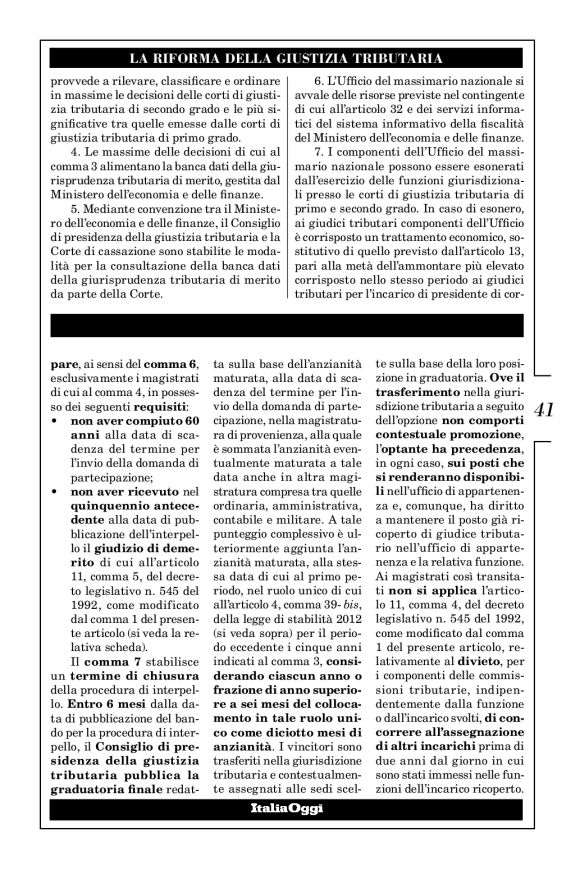 LA RIFORMA DELLA GIUSTIZIA TRIBUTARIA

provvede a rilevare, classificare e ordinare in massime le decisioni delle corti di giustizia tributaria di secondo grado e le più significative tra quelle emesse dalle corti di giustizia tributaria di primo grado.

4. Le massime delle decisioni di cui al comma 3 alimentano la banca dati della giurisprudenza tributaria di merito, gestita dal Ministero dell'economia e delle finanze.

5. Mediante convenzione tra il Ministero dell'economia e delle finanze, il Consiglio di presidenza della giustizia tributaria e la Corte di cassazione sono stabilite le modalità per la consultazione della banca dati della giurisprudenza tributaria di merito da parte della Corte.

6. L'Ufficio del massimario nazionale si avvale delle risorse previste nel contingente di cui all'articolo 32 e dei servizi informatici del sistema informativo della fiscalità del Ministero dell'economia e delle finanze.

7. I componenti dell'Ufficio del massimario nazionale possono essere esonerati dall'esercizio delle funzioni giurisdizionali presso le corti di giustizia tributaria di primo e secondo grado. In caso di esonero, ai giudici tributari componenti dell'Ufficio è corrisposto un trattamento economico, sostitutivo di quello previsto dall'articolo 13, pari alla metà dell'ammontare più elevato corrisposto nello stesso periodo ai giudici tributari per l'incarico di presidente di cor-

pare, ai sensi del comma 6, esclusivamente i magistrati di cui al comma 4, in possesso dei seguenti requisiti:
• non aver compiuto 60 anni alla data di scadenza del termine per l'invio della domanda di partecipazione;
• non aver ricevuto nel quinquennio antecedente alla data di pubblicazione dell'interpello il giudizio di demerito di cui all'articolo 11, comma 5, del decreto legislativo n. 545 del 1992, come modificato dal comma 1 del presente articolo (si veda la relativa scheda).

Il comma 7 stabilisce un termine di chiusura della procedura di interpello. Entro 6 mesi dalla data di pubblicazione del bando per la procedura di interpello, il Consiglio di presidenza della giustizia tributaria pubblica la graduatoria finale redatta sulla base dell'anzianità maturata, alla data di scadenza del termine per l'invio della domanda di partecipazione, nella magistratura di provenienza, alla quale è sommata l'anzianità eventualmente maturata a tale data anche in altra magistratura compresa tra quelle ordinaria, amministrativa, contabile e militare. A tale punteggio complessivo è ulteriormente aggiunta l'anzianità maturata, alla stessa data di cui al primo periodo, nel ruolo unico di cui all'articolo 4, comma 39-bis, della legge di stabilità 2012 (si veda sopra) per il periodo eccedente i cinque anni indicati al comma 3, considerando ciascun anno o frazione di anno superiore a sei mesi del collocamento in tale ruolo unico come diciotto mesi di anzianità. I vincitori sono trasferiti nella giurisdizione tributaria e contestualmente assegnati alle sedi scelte sulla base della loro posizione in graduatoria. Ove il trasferimento nella giurisdizione tributaria a seguito dell'opzione non comporti contestuale promozione, l'optante ha precedenza, in ogni caso, sui posti che si renderanno disponibili nell'ufficio di appartenenza e, comunque, ha diritto a mantenere il posto già ricoperto di giudice tributario nell'ufficio di appartenenza e la relativa funzione. Ai magistrati così transitati non si applica l'articolo 11, comma 4, del decreto legislativo n. 545 del 1992, come modificato dal comma 1 del presente articolo, relativamente al divieto, per i componenti delle commissioni tributarie, indipendentemente dalla funzione o dall'incarico svolti, di concorrere all'assegnazione di altri incarichi prima di due anni dal giorno in cui sono stati immessi nelle funzioni dell'incarico ricoperto.

41

ItaliaOggi